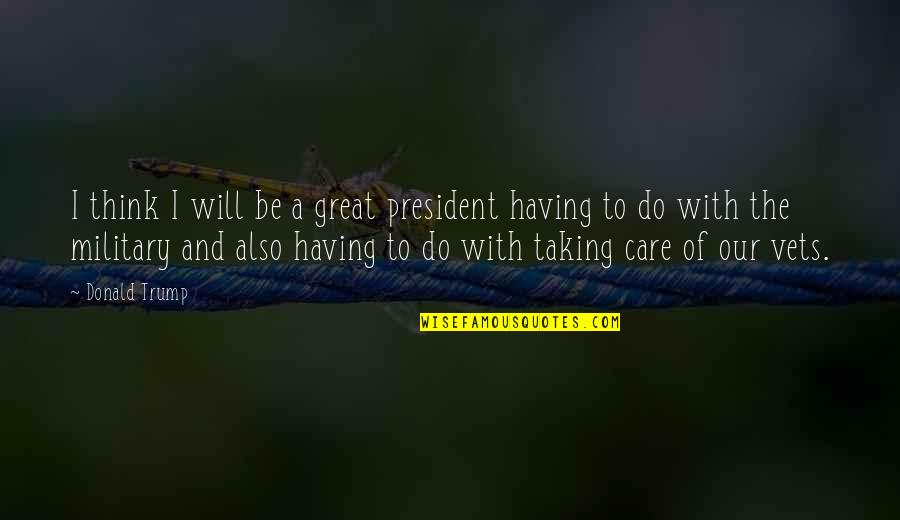 I think I will be a great president having to do with the military and also having to do with taking care of our vets.

- Donald Trump

WISEFAMOUSQUOTES.COM